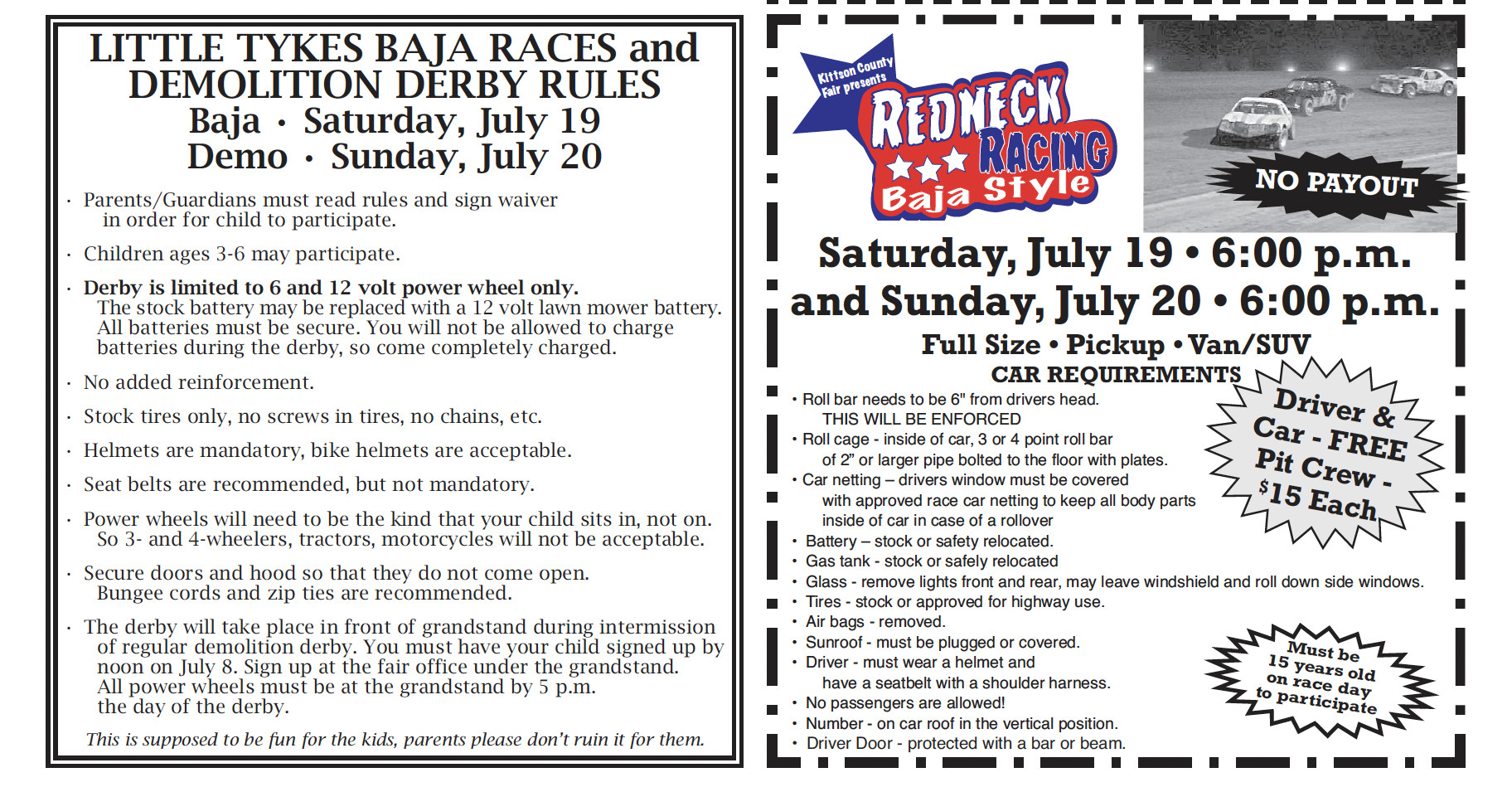 LITTLE TYKES BAJA RACES and DEMOLITION DERBY RULES
Baja · Saturday, July 19
Demo · Sunday, July 20

· Parents/Guardians must read rules and sign waiver in order for child to participate.

· Children ages 3-6 may participate.

· Derby is limited to 6 and 12 volt power wheel only. The stock battery may be replaced with a 12 volt lawn mower battery. All batteries must be secure. You will not be allowed to charge batteries during the derby, so come completely charged.

· No added reinforcement.

· Stock tires only, no screws in tires, no chains, etc.

· Helmets are mandatory, bike helmets are acceptable.

· Seat belts are recommended, but not mandatory.

· Power wheels will need to be the kind that your child sits in, not on. So 3- and 4-wheelers, tractors, motorcycles will not be acceptable.

· Secure doors and hood so that they do not come open. Bungee cords and zip ties are recommended.

· The derby will take place in front of grandstand during intermission of regular demolition derby. You must have your child signed up by noon on July 8. Sign up at the fair office under the grandstand. All power wheels must be at the grandstand by 5 p.m. the day of the derby.

This is supposed to be fun for the kids, parents please don't ruin it for them.

Kittson County Fair presents
REDNECK RACING Baja Style

NO PAYOUT

Saturday, July 19 • 6:00 p.m.
and Sunday, July 20 • 6:00 p.m.
Full Size • Pickup • Van/SUV
CAR REQUIREMENTS

Driver & Car - FREE
Pit Crew - $15 Each

• Roll bar needs to be 6" from drivers head. THIS WILL BE ENFORCED
• Roll cage - inside of car, 3 or 4 point roll bar of 2" or larger pipe bolted to the floor with plates.
• Car netting – drivers window must be covered with approved race car netting to keep all body parts inside of car in case of a rollover
• Battery – stock or safety relocated.
• Gas tank - stock or safely relocated
• Glass - remove lights front and rear, may leave windshield and roll down side windows.
• Tires - stock or approved for highway use.
• Air bags - removed.
• Sunroof - must be plugged or covered.
• Driver - must wear a helmet and have a seatbelt with a shoulder harness.
• No passengers are allowed!
• Number - on car roof in the vertical position.
• Driver Door - protected with a bar or beam.

Must be 15 years old on race day to participate